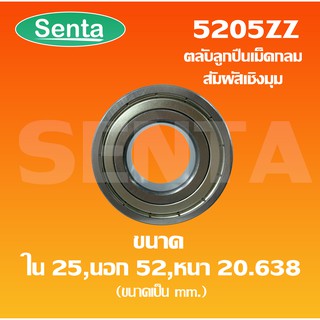 Senta

5205ZZ
ตลับลูกปืนเม็ดกลม
สัมผัสเชิงมุม

SENTA

ขนาด
ใน 25,นอก 52,หนา 20.638
(ขนาดเป็น mm.)